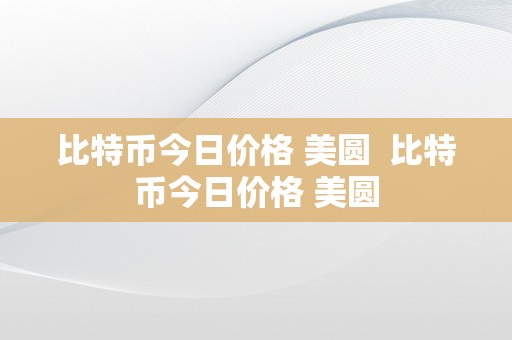 比特币今日价格 美圆  比特币今日价格 美圆